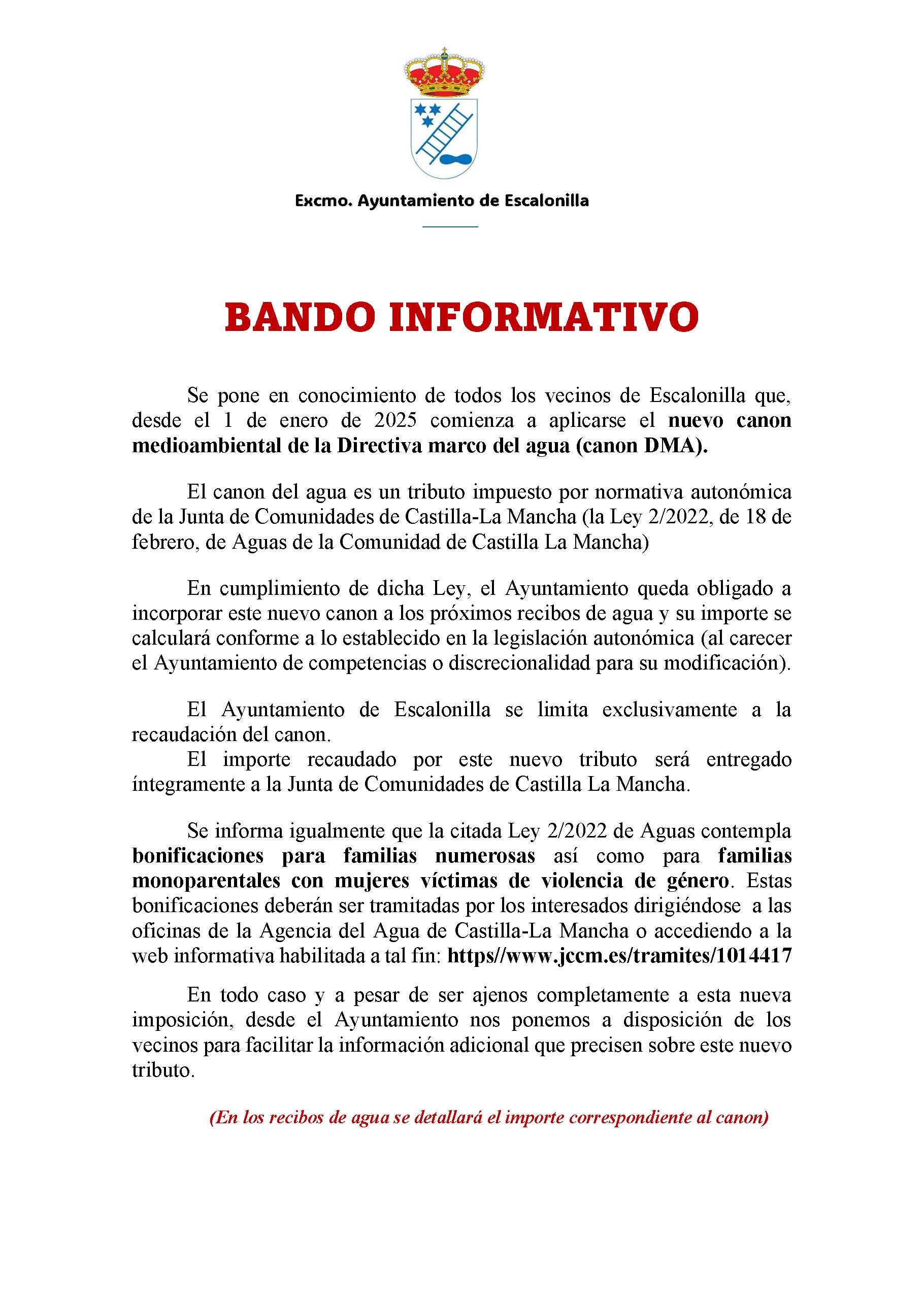 Excmo. Ayuntamiento de Escalonilla

BANDO INFORMATIVO

Se pone en conocimiento de todos los vecinos de Escalonilla que, desde el 1 de enero de 2025 comienza a aplicarse el nuevo canon medioambiental de la Directiva marco del agua (canon DMA).

El canon del agua es un tributo impuesto por normativa autonómica de la Junta de Comunidades de Castilla-La Mancha (la Ley 2/2022, de 18 de febrero, de Aguas de la Comunidad de Castilla La Mancha)

En cumplimiento de dicha Ley, el Ayuntamiento queda obligado a incorporar este nuevo canon a los próximos recibos de agua y su importe se calculará conforme a lo establecido en la legislación autonómica (al carecer el Ayuntamiento de competencias o discrecionalidad para su modificación).

El Ayuntamiento de Escalonilla se limita exclusivamente a la recaudación del canon.
El importe recaudado por este nuevo tributo será entregado íntegramente a la Junta de Comunidades de Castilla La Mancha.

Se informa igualmente que la citada Ley 2/2022 de Aguas contempla bonificaciones para familias numerosas así como para familias monoparentales con mujeres víctimas de violencia de género. Estas bonificaciones deberán ser tramitadas por los interesados dirigiéndose a las oficinas de la Agencia del Agua de Castilla-La Mancha o accediendo a la web informativa habilitada a tal fin: https//www.jccm.es/tramites/1014417

En todo caso y a pesar de ser ajenos completamente a esta nueva imposición, desde el Ayuntamiento nos ponemos a disposición de los vecinos para facilitar la información adicional que precisen sobre este nuevo tributo.

(En los recibos de agua se detallará el importe correspondiente al canon)